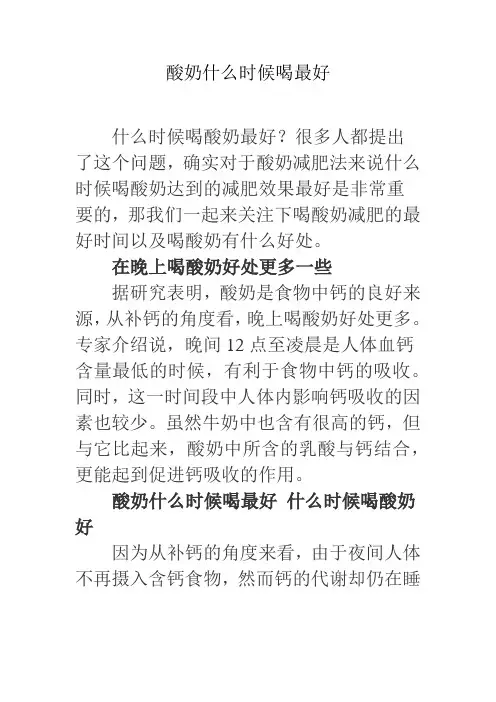 酸奶什么时候喝最好

什么时候喝酸奶最好？很多人都提出了这个问题，确实对于酸奶减肥法来说什么时候喝酸奶达到的减肥效果最好是非常重要的，那我们一起来关注下喝酸奶减肥的最好时间以及喝酸奶有什么好处。

在晚上喝酸奶好处更多一些

据研究表明，酸奶是食物中钙的良好来源，从补钙的角度看，晚上喝酸奶好处更多。专家介绍说，晚间 12 点至凌晨是人体血钙含量最低的时候，有利于食物中钙的吸收。同时，这一时间段中人体内影响钙吸收的因素也较少。虽然牛奶中也含有很高的钙，但与它比起来，酸奶中所含的乳酸与钙结合，更能起到促进钙吸收的作用。

酸奶什么时候喝最好 什么时候喝酸奶好

因为从补钙的角度来看，由于夜间人体不再摄入含钙食物，然而钙的代谢却仍在睡